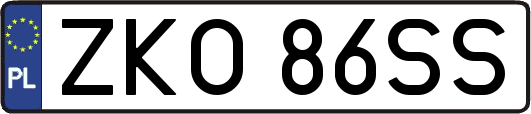 PL

ZKO 86SS